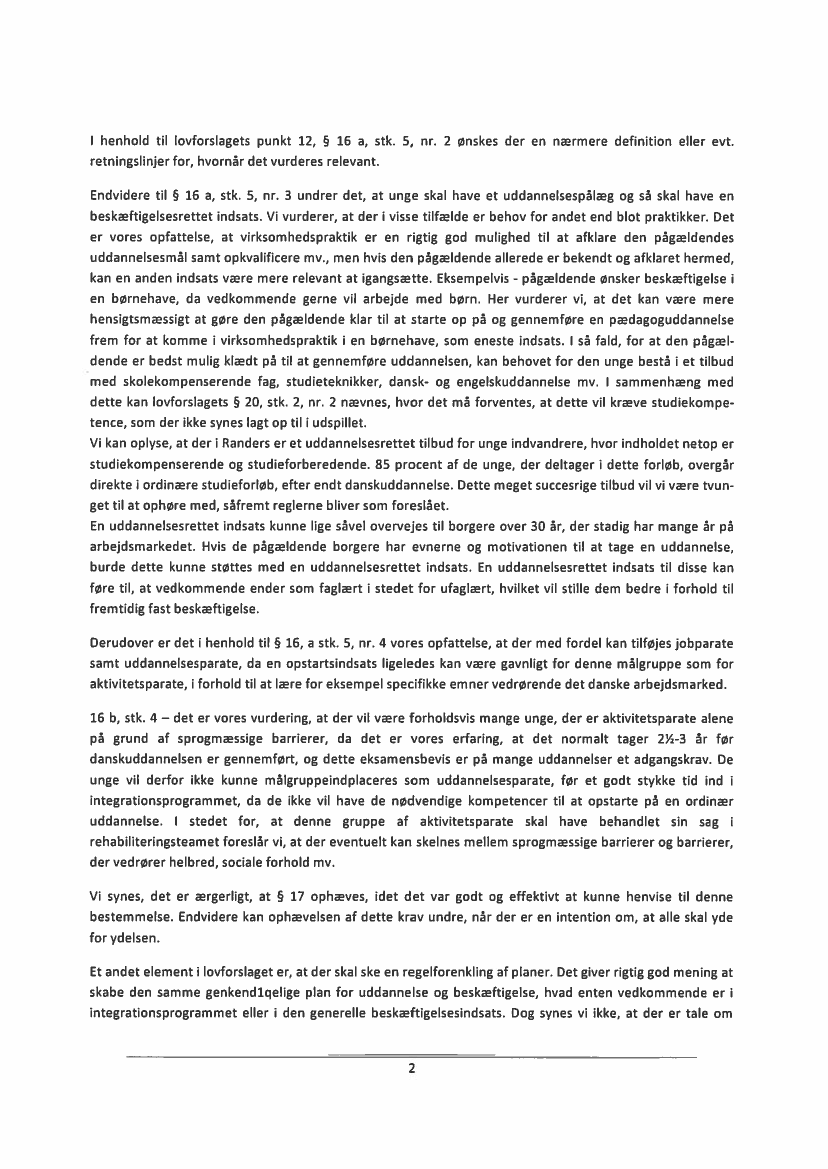 I henhold til lovforslagets punkt 12, § 16 a, stk. 5, nr. 2 ønskes der en nærmere definition eller evt. retningslinjer for, hvornår det vurderes relevant.

Endvidere til § 16 a, stk. 5, nr. 3 undrer det, at unge skal have et uddannelsespålæg og så skal have en beskæftigelsesrettet indsats. Vi vurderer, at der i visse tilfælde er behov for andet end blot praktikker. Det er vores opfattelse, at virksomhedspraktik er en rigtig god mulighed til at afklare den pågældendes uddannelsesmål samt opkvalificere mv., men hvis den pågældende allerede er bekendt og afklaret hermed, kan en anden indsats være mere relevant at igangsætte. Eksempelvis - pågældende ønsker beskæftigelse i en børnehave, da vedkommende gerne vil arbejde med børn. Her vurderer vi, at det kan være mere hensigtsmæssigt at gøre den pågældende klar til at starte op på og gennemføre en pædagoguddannelse frem for at komme i virksomhedspraktik i en børnehave, som eneste indsats. I så fald, for at den pågældende er bedst mulig klædt på til at gennemføre uddannelsen, kan behovet for den unge bestå i et tilbud med skolekompenserende fag, studieteknikker, dansk- og engelskuddannelse mv. I sammenhæng med dette kan lovforslagets § 20, stk. 2, nr. 2 nævnes, hvor det må forventes, at dette vil kræve studiekompetence, som der ikke synes lagt op til i udspillet.
Vi kan oplyse, at der i Randers er et uddannelsesrettet tilbud for unge indvandrere, hvor indholdet netop er studiekompenserende og studieforberedende. 85 procent af de unge, der deltager i dette forløb, overgår direkte i ordinære studieforløb, efter endt danskuddannelse. Dette meget succesrige tilbud vil vi være tvunget til at ophøre med, såfremt reglerne bliver som foreslået.
En uddannelsesrettet indsats kunne lige såvel overvejes til borgere over 30 år, der stadig har mange år på arbejdsmarkedet. Hvis de pågældende borgere har evnerne og motivationen til at tage en uddannelse, burde dette kunne støttes med en uddannelsesrettet indsats. En uddannelsesrettet indsats til disse kan føre til, at vedkommende ender som faglært i stedet for ufaglært, hvilket vil stille dem bedre i forhold til fremtidig fast beskæftigelse.

Derudover er det i henhold til § 16, a stk. 5, nr. 4 vores opfattelse, at der med fordel kan tilføjes jobparate samt uddannelsesparate, da en opstartsindsats ligeledes kan være gavnligt for denne målgruppe som for aktivitetsparate, i forhold til at lære for eksempel specifikke emner vedrørende det danske arbejdsmarked.

16 b, stk. 4 – det er vores vurdering, at der vil være forholdsvis mange unge, der er aktivitetsparate alene på grund af sprogmæssige barrierer, da det er vores erfaring, at det normalt tager 2½-3 år før danskuddannelsen er gennemført, og dette eksamensbevis er på mange uddannelser et adgangskrav. De unge vil derfor ikke kunne målgruppeindplaceres som uddannelsesparate, før et godt stykke tid ind i integrationsprogrammet, da de ikke vil have de nødvendige kompetencer til at opstarte på en ordinær uddannelse. I stedet for, at denne gruppe af aktivitetsparate skal have behandlet sin sag i rehabiliteringsteamet foreslår vi, at der eventuelt kan skelnes mellem sprogmæssige barrierer og barrierer, der vedrører helbred, sociale forhold mv.

Vi synes, det er ærgerligt, at § 17 ophæves, idet det var godt og effektivt at kunne henvise til denne bestemmelse. Endvidere kan ophævelsen af dette krav undre, når der er en intention om, at alle skal yde for ydelsen.

Et andet element i lovforslaget er, at der skal ske en regelforenkling af planer. Det giver rigtig god mening at skabe den samme genkend1qelige plan for uddannelse og beskæftigelse, hvad enten vedkommende er i integrationsprogrammet eller i den generelle beskæftigelsesindsats. Dog synes vi ikke, at der er tale om

2